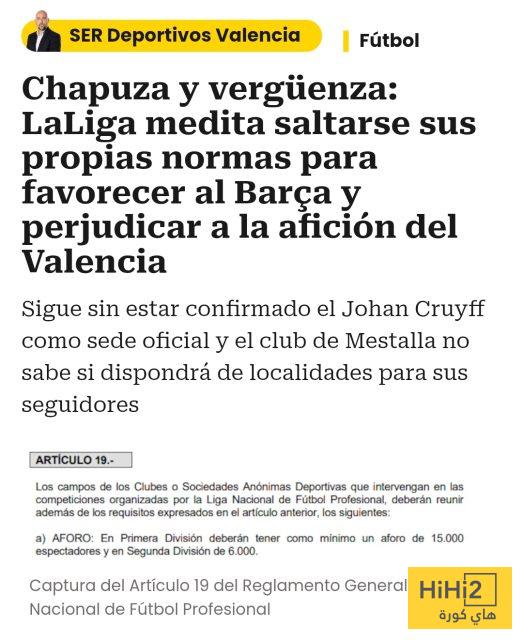 SER Deportivos Valencia

Fútbol

Chapuza y vergüenza: LaLiga medita saltarse sus propias normas para favorecer al Barça y perjudicar a la afición del Valencia

Sigue sin estar confirmado el Johan Cruyff como sede oficial y el club de Mestalla no sabe si dispondrá de localidades para sus seguidores

ARTÍCULO 19.-

Los campos de los Clubes o Sociedades Anónimas Deportivas que intervengan en las competiciones organizadas por la Liga Nacional de Fútbol Profesional, deberán reunir además de los requisitos expresados en el artículo anterior, los siguientes:

a) AFORO: En Primera División deberán tener como mínimo un aforo de 15.000 espectadores y en Segunda División de 6.000.

Captura del Artículo 19 del Reglamento General Nacional de Fútbol Profesional

HiHi2
هاي كورة